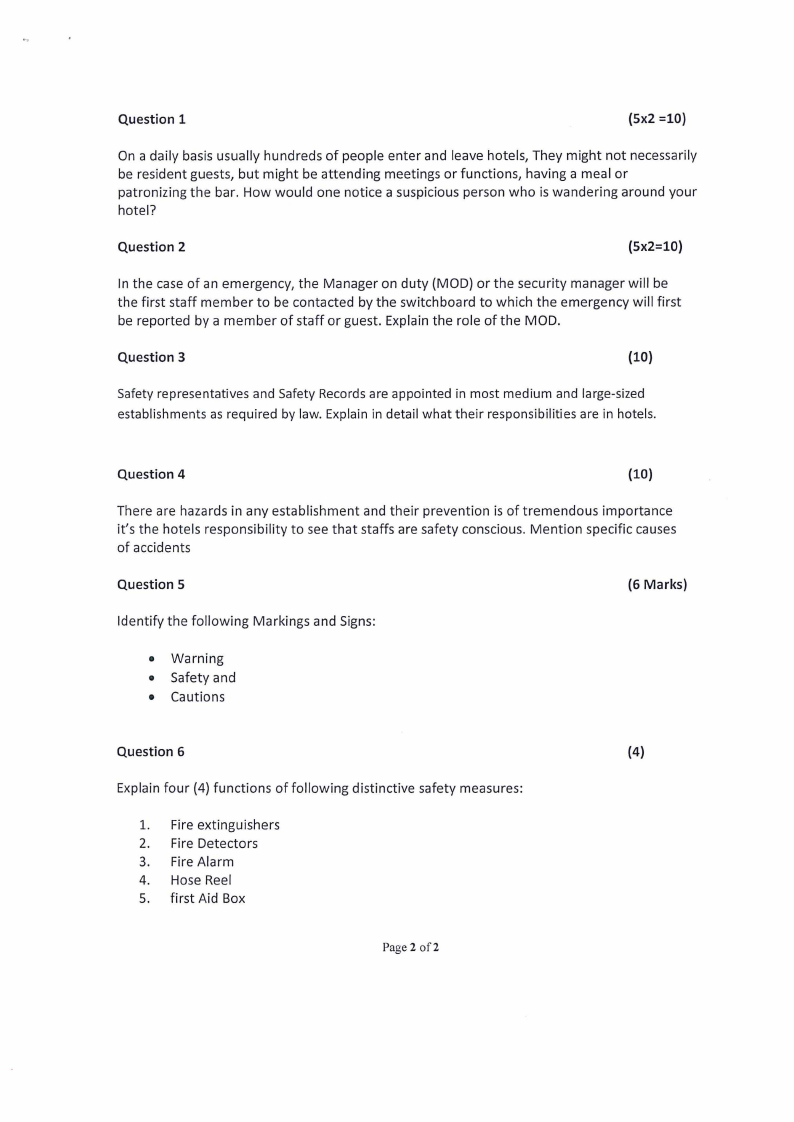 Question 1 (5x2 =10)

On a daily basis usually hundreds of people enter and leave hotels, They might not necessarily be resident guests, but might be attending meetings or functions, having a meal or patronizing the bar. How would one notice a suspicious person who is wandering around your hotel?

Question 2 (5x2=10)

In the case of an emergency, the Manager on duty (MOD) or the security manager will be the first staff member to be contacted by the switchboard to which the emergency will first be reported by a member of staff or guest. Explain the role of the MOD.

Question 3 (10)

Safety representatives and Safety Records are appointed in most medium and large-sized establishments as required by law. Explain in detail what their responsibilities are in hotels.

Question 4 (10)

There are hazards in any establishment and their prevention is of tremendous importance it's the hotels responsibility to see that staffs are safety conscious. Mention specific causes of accidents

Question 5 (6 Marks)

Identify the following Markings and Signs:

• Warning
• Safety and
• Cautions

Question 6 (4)

Explain four (4) functions of following distinctive safety measures:

1. Fire extinguishers
2. Fire Detectors
3. Fire Alarm
4. Hose Reel
5. first Aid Box

Page 2 of 2